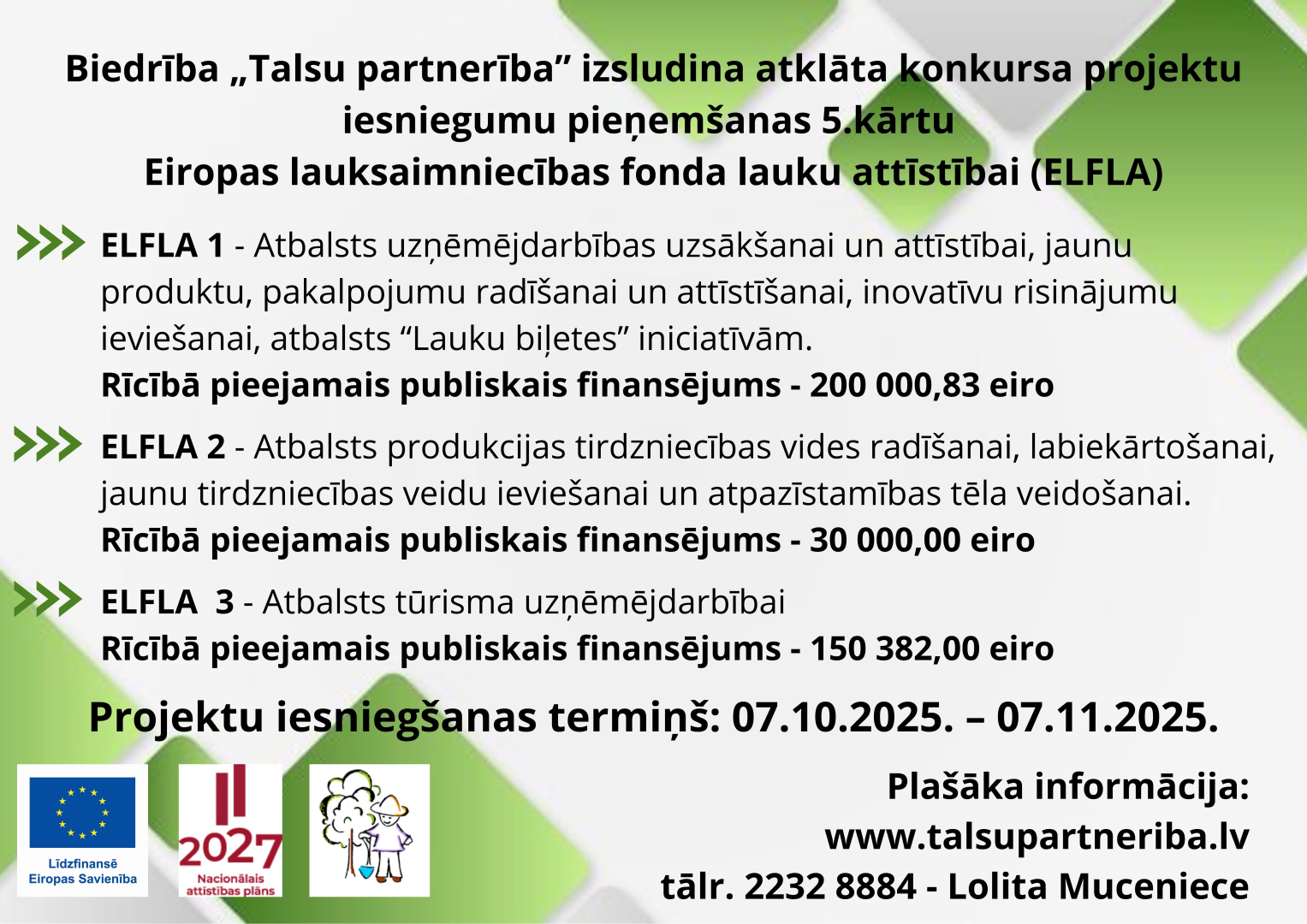 Biedrība „Talsu partnerība” izsludina atklāta konkursa projektu iesniegumu pieņemšanas 5.kārtu
Eiropas lauksaimniecības fonda lauku attīstībai (ELFLA)

ELFLA 1 - Atbalsts uzņēmējdarbības uzsākšanai un attīstībai, jaunu produktu, pakalpojumu radīšanai un attīstīšanai, inovatīvu risinājumu ieviešanai, atbalsts “Lauku biļetes” iniciatīvām.
Rīcībā pieejamais publiskais finansējums - 200 000,83 eiro

ELFLA 2 - Atbalsts produkcijas tirdzniecības vides radīšanai, labiekārtošanai, jaunu tirdzniecības veidu ieviešanai un atpazīstamības tēla veidošanai.
Rīcībā pieejamais publiskais finansējums - 30 000,00 eiro

ELFLA 3 - Atbalsts tūrisma uzņēmējdarbībai
Rīcībā pieejamais publiskais finansējums - 150 382,00 eiro

Projektu iesniegšanas termiņš: 07.10.2025. – 07.11.2025.

Līdzfinansē Eiropas Savienība

2027 Nacionālais attīstības plāns

Plašāka informācija:
www.talsupartneriba.lv
tālr. 2232 8884 - Lolita Muceniece